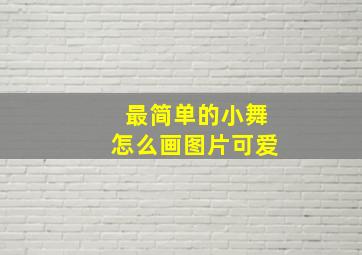 最简单的小舞
怎么画图片可爱